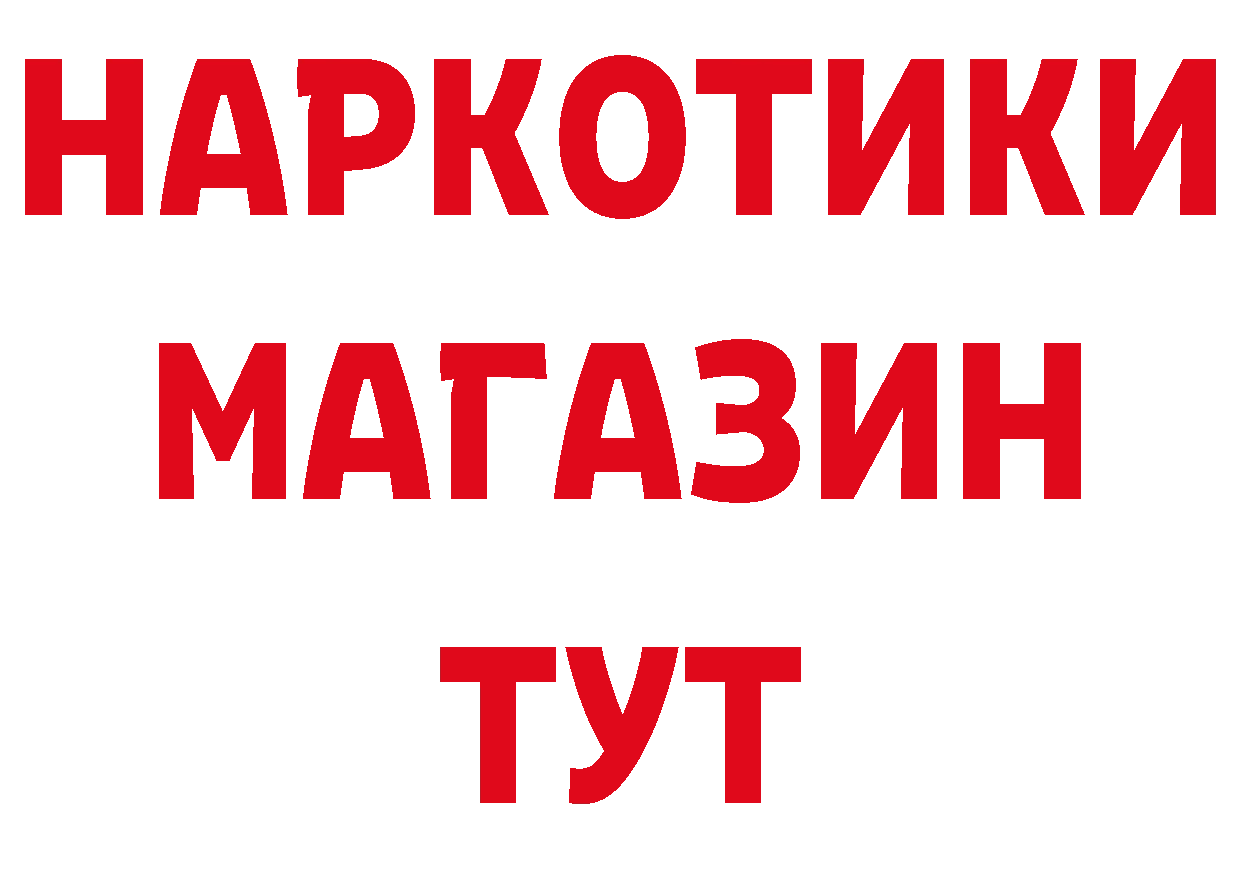 НАРКОТИКИ
МАГАЗИН
ТУТ